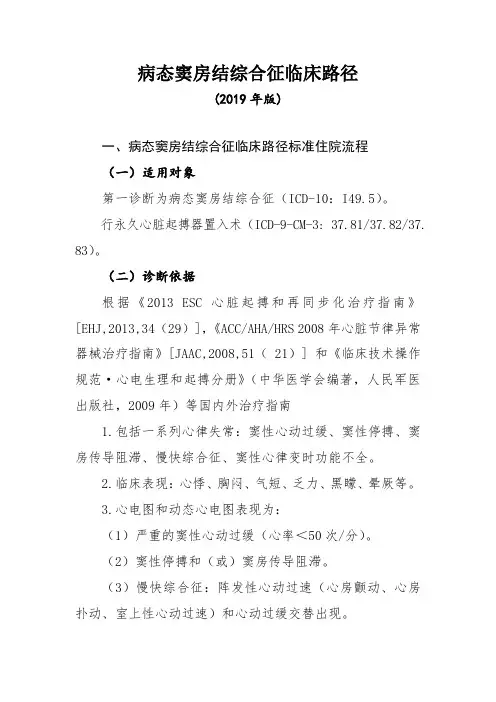 病态窦房结综合征临床路径

（2019 年版）

一、病态窦房结综合征临床路径标准住院流程

（一）适用对象

第一诊断为病态窦房结综合征（ICD-10：I49.5）。

行永久心脏起搏器置入术（ICD-9-CM-3：37.81/37.82/37.83）。

（二）诊断依据

根据《2013 ESC 心脏起搏和再同步化治疗指南》[EHJ,2013,34（29）]，《ACC/AHA/HRS 2008 年心脏节律异常器械治疗指南》[JAAC,2008,51（ 21）] 和《临床技术操作规范·心电生理和起搏分册》（中华医学会编著，人民军医出版社，2009 年）等国内外治疗指南

1.包括一系列心律失常：窦性心动过缓、窦性停搏、窦房传导阻滞、慢快综合征、窦性心律变时功能不全。

2.临床表现：心悸、胸闷、气短、乏力、黑矇、晕厥等。

3.心电图和动态心电图表现为：

（1）严重的窦性心动过缓（心率<50 次/分）。

（2）窦性停搏和（或）窦房传导阻滞。

（3）慢快综合征：阵发性心动过速（心房颤动、心房扑动、室上性心动过速）和心动过缓交替出现。